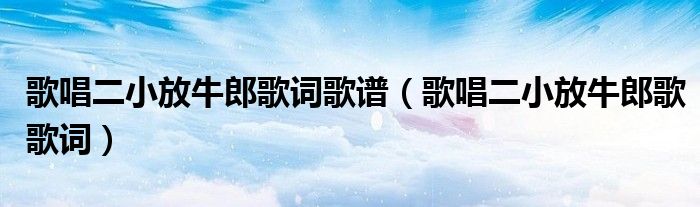 歌唱二小放牛郎歌词歌谱（歌唱二小放牛郎歌歌词）